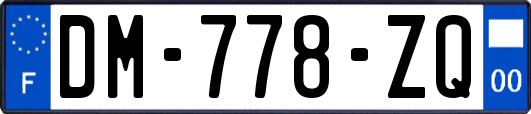 F
DM-778-ZQ
00